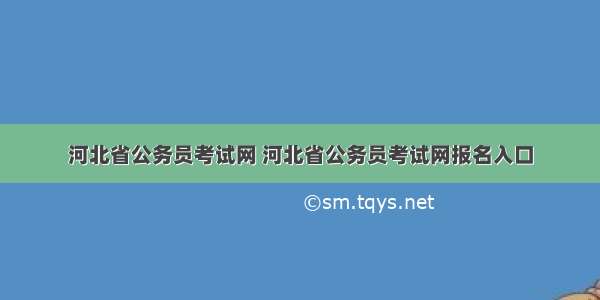 河北省公务员考试网 河北省公务员考试网报名入口

©sm.tqys.net